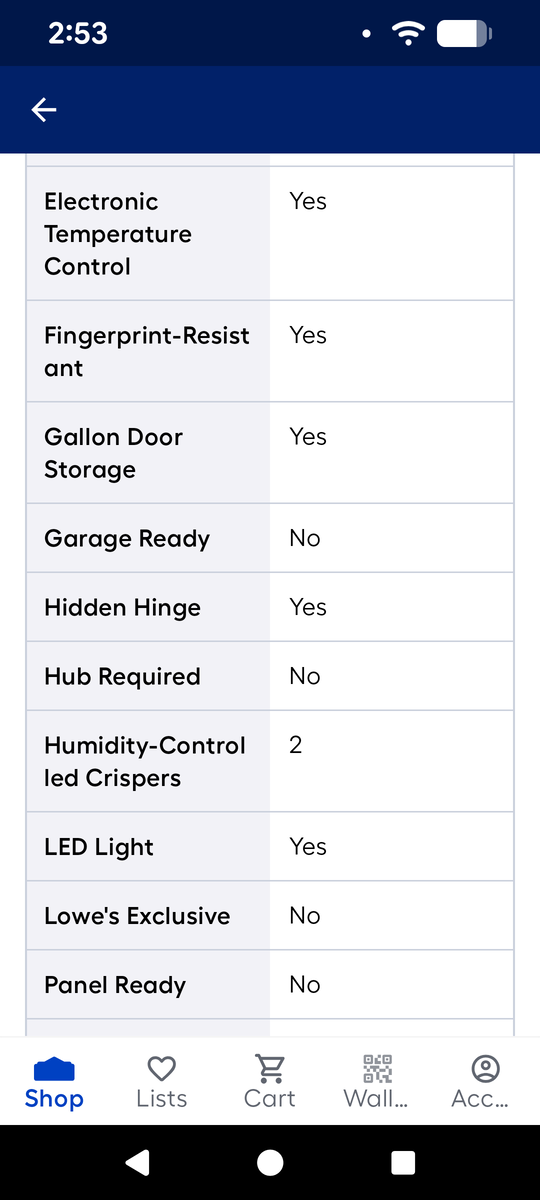 2:53

| | |
|---|---|
| Electronic Temperature Control | Yes |
| Fingerprint-Resistant | Yes |
| Gallon Door Storage | Yes |
| Garage Ready | No |
| Hidden Hinge | Yes |
| Hub Required | No |
| Humidity-Controlled Crispers | 2 |
| LED Light | Yes |
| Lowe's Exclusive | No |
| Panel Ready | No |

Shop Lists Cart Wall... Acc...